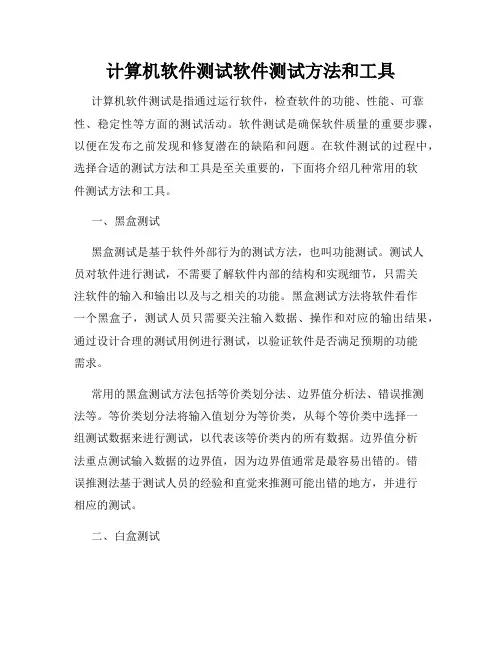 计算机软件测试软件测试方法和工具

计算机软件测试是指通过运行软件，检查软件的功能、性能、可靠性、稳定性等方面的测试活动。软件测试是确保软件质量的重要步骤，以便在发布之前发现和修复潜在的缺陷和问题。在软件测试的过程中，选择合适的测试方法和工具是至关重要的，下面将介绍几种常用的软件测试方法和工具。

一、黑盒测试

黑盒测试是基于软件外部行为的测试方法，也叫功能测试。测试人员对软件进行测试，不需要了解软件内部的结构和实现细节，只需关注软件的输入和输出以及与之相关的功能。黑盒测试方法将软件看作一个黑盒子，测试人员只需要关注输入数据、操作和对应的输出结果，通过设计合理的测试用例进行测试，以验证软件是否满足预期的功能需求。

常用的黑盒测试方法包括等价类划分法、边界值分析法、错误推测法等。等价类划分法将输入值划分为等价类，从每个等价类中选择一组测试数据来进行测试，以代表该等价类内的所有数据。边界值分析法重点测试输入数据的边界值，因为边界值通常是最容易出错的。错误推测法基于测试人员的经验和直觉来推测可能出错的地方，并进行相应的测试。

二、白盒测试